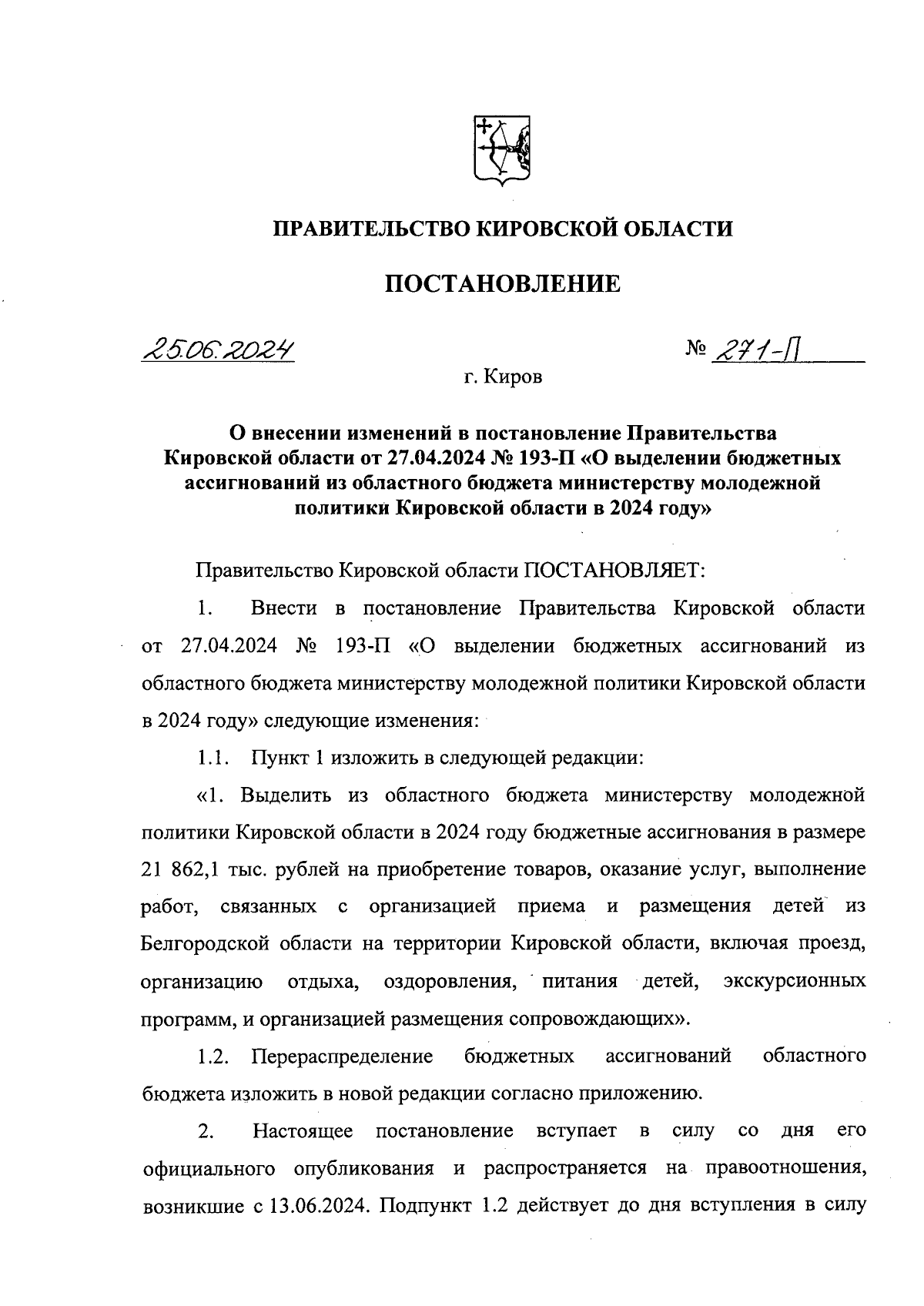 ПРАВИТЕЛЬСТВО КИРОВСКОЙ ОБЛАСТИ

ПОСТАНОВЛЕНИЕ

25.06.2024 № 271-П

г. Киров

О внесении изменений в постановление Правительства Кировской области от 27.04.2024 № 193-П «О выделении бюджетных ассигнований из областного бюджета министерству молодежной политики Кировской области в 2024 году»

Правительство Кировской области ПОСТАНОВЛЯЕТ:

1. Внести в постановление Правительства Кировской области от 27.04.2024 № 193-П «О выделении бюджетных ассигнований из областного бюджета министерству молодежной политики Кировской области в 2024 году» следующие изменения:

1.1. Пункт 1 изложить в следующей редакции:

«1. Выделить из областного бюджета министерству молодежной политики Кировской области в 2024 году бюджетные ассигнования в размере 21 862,1 тыс. рублей на приобретение товаров, оказание услуг, выполнение работ, связанных с организацией приема и размещения детей из Белгородской области на территории Кировской области, включая проезд, организацию отдыха, оздоровления, питания детей, экскурсионных программ, и организацией размещения сопровождающих».

1.2. Перераспределение бюджетных ассигнований областного бюджета изложить в новой редакции согласно приложению.

2. Настоящее постановление вступает в силу со дня его официального опубликования и распространяется на правоотношения, возникшие с 13.06.2024. Подпункт 1.2 действует до дня вступления в силу